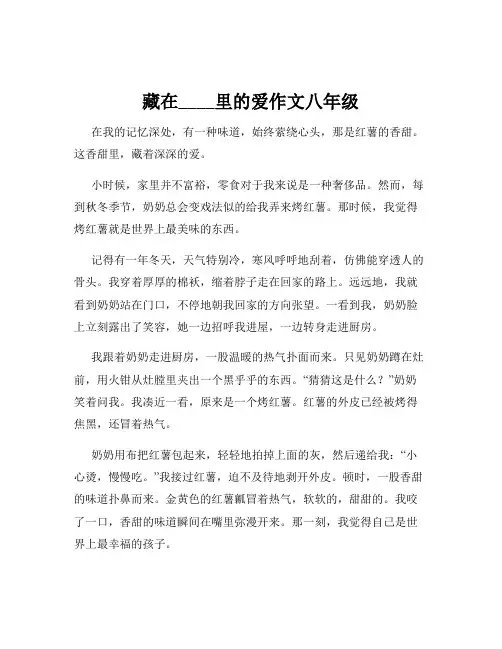 藏在____里的爱作文八年级

在我的记忆深处，有一种味道，始终萦绕心头，那是红薯的香甜。这香甜里，藏着深深的爱。

小时候，家里并不富裕，零食对于我来说是一种奢侈品。然而，每到秋冬季节，奶奶总会变戏法似的给我弄来烤红薯。那时候，我觉得烤红薯就是世界上最美味的东西。

记得有一年冬天，天气特别冷，寒风呼呼地刮着，仿佛能穿透人的骨头。我穿着厚厚的棉袄，缩着脖子走在回家的路上。远远地，我就看到奶奶站在门口，不停地朝我回家的方向张望。一看到我，奶奶脸上立刻露出了笑容，她一边招呼我进屋，一边转身走进厨房。

我跟着奶奶走进厨房，一股温暖的热气扑面而来。只见奶奶蹲在灶前，用火钳从灶膛里夹出一个黑乎乎的东西。“猜猜这是什么？”奶奶笑着问我。我凑近一看，原来是一个烤红薯。红薯的外皮已经被烤得焦黑，还冒着热气。

奶奶用布把红薯包起来，轻轻地拍掉上面的灰，然后递给我：“小心烫，慢慢吃。”我接过红薯，迫不及待地剥开外皮。顿时，一股香甜的味道扑鼻而来。金黄色的红薯瓤冒着热气，软软的，甜甜的。我咬了一口，香甜的味道瞬间在嘴里弥漫开来。那一刻，我觉得自己是世界上最幸福的孩子。